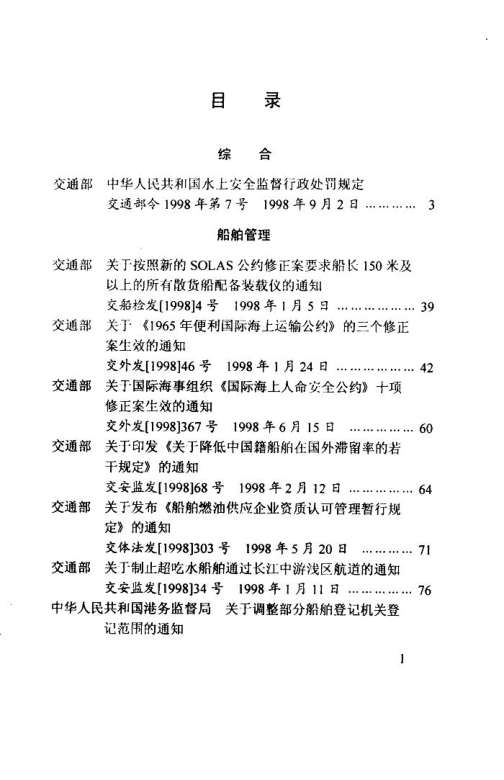 目　录

综　合

交通部　中华人民共和国水上安全监督行政处罚规定
交通部令 1998 年第 7 号　1998 年 9 月 2 日 ………… 3

船舶管理

交通部　关于按照新的 SOLAS 公约修正案要求船长 150 米及以上的所有散货船配备装载仪的通知
交船检发[1998]4 号　1998 年 1 月 5 日 ……………… 39

交通部　关于《1965 年便利国际海上运输公约》的三个修正案生效的通知
交外发[1998]46 号　1998 年 1 月 24 日 ……………… 42

交通部　关于国际海事组织《国际海上人命安全公约》十项修正案生效的通知
交外发[1998]367 号　1998 年 6 月 15 日 …………… 60

交通部　关于印发《关于降低中国籍船舶在国外滞留率的若干规定》的通知
交安监发[1998]68 号　1998 年 2 月 12 日 …………… 64

交通部　关于发布《船舶燃油供应企业资质认可管理暂行规定》的通知
交体法发[1998]303 号　1998 年 5 月 20 日 ………… 71

交通部　关于制止超吃水船舶通过长江中游浅区航道的通知
交安监发[1998]34 号　1998 年 1 月 11 日 …………… 76

中华人民共和国港务监督局　关于调整部分船舶登记机关登记范围的通知

1